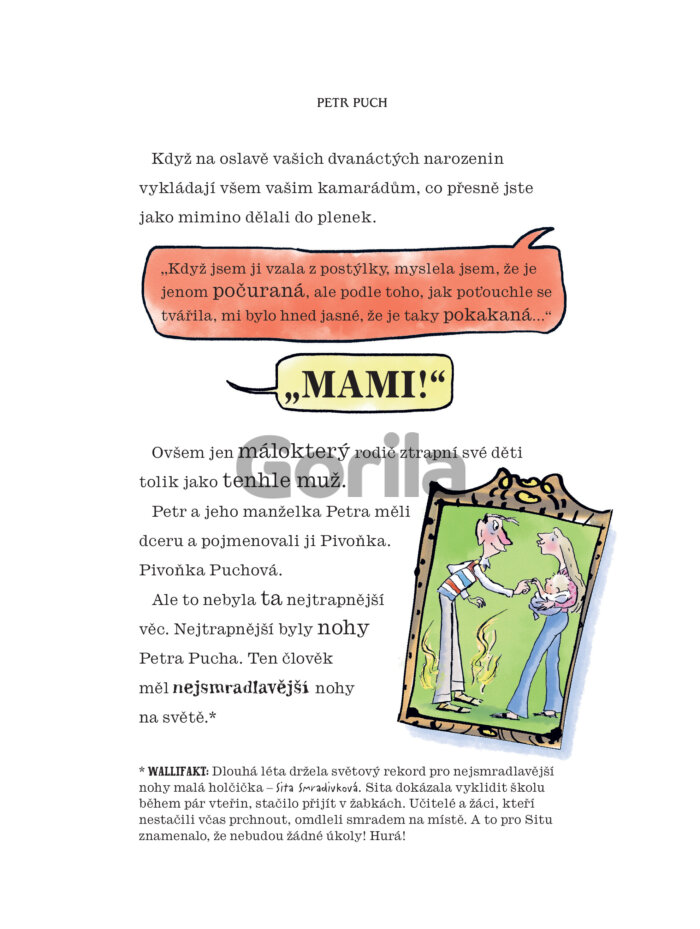 PETR PUCH

Když na oslavě vašich dvanáctých narozenin vykládají všem vašim kamarádům, co přesně jste jako mimino dělali do plenek.

„Když jsem ji vzala z postýlky, myslela jsem, že je jenom počuraná, ale podle toho, jak poťouchle se tvářila, mi bylo hned jasné, že je taky pokakaná…“

„MAMI!“

Gorila

Ovšem jen málokterý rodič ztrapní své děti tolik jako tenhle muž.

Petr a jeho manželka Petra měli dceru a pojmenovali ji Pivoňka. Pivoňka Puchová.

Ale to nebyla ta nejtrapnější věc. Nejtrapnější byly nohy Petra Pucha. Ten člověk měl nejsmradlavější nohy na světě.*

* WALLIFAKT: Dlouhá léta držela světový rekord pro nejsmradlavější nohy malá holčička – Sita Smradivková. Sita dokázala vyklidit školu během pár vteřin, stačilo přijít v žabkách. Učitelé a žáci, kteří nestačili včas prchnout, omdleli smradem na místě. A to pro Situ znamenalo, že nebudou žádné úkoly! Hurá!